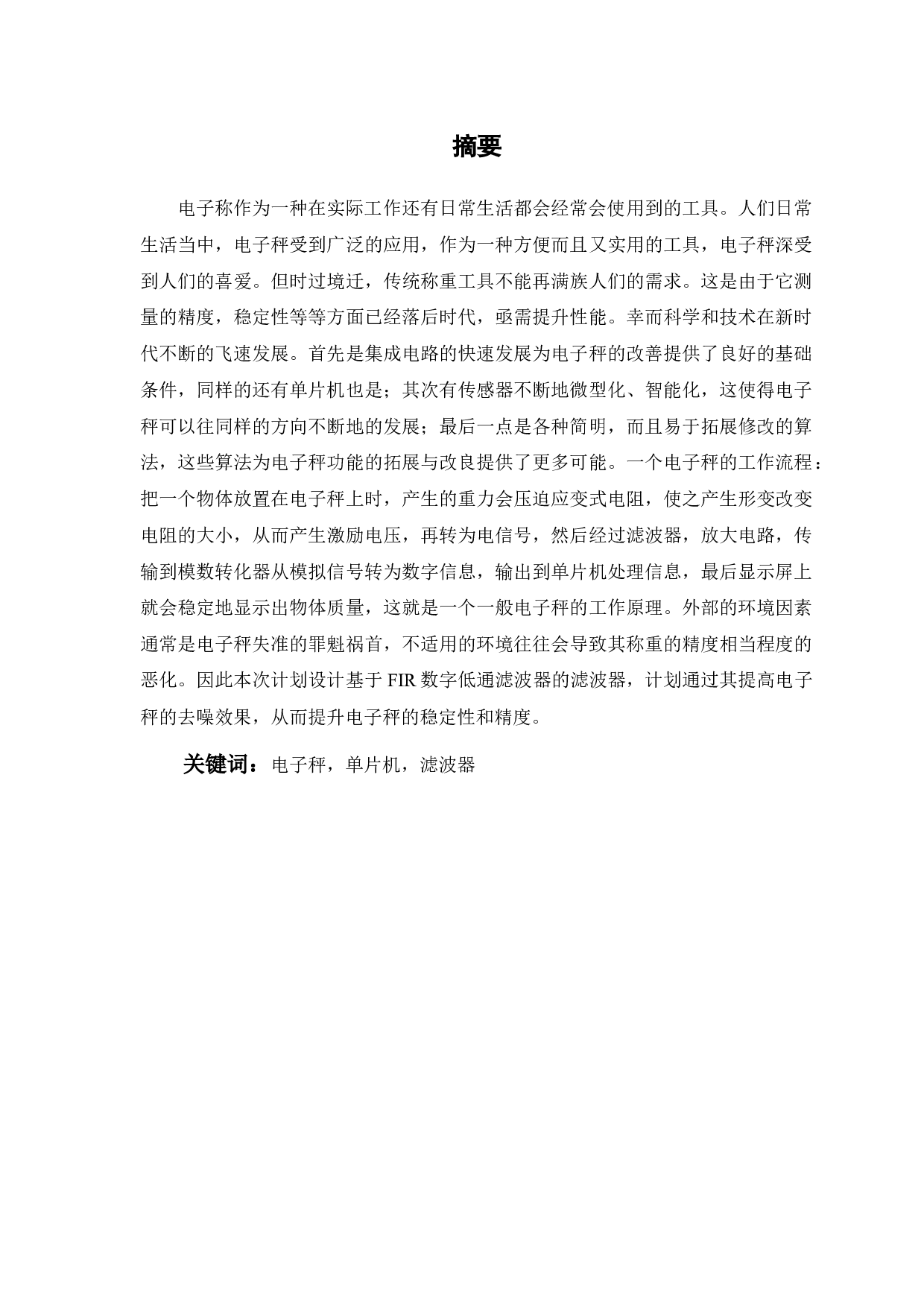 摘要

电子称作为一种在实际工作还有日常生活都会经常会使用到的工具。人们日常生活当中，电子秤受到广泛的应用，作为一种方便而且又实用的工具，电子秤深受到人们的喜爱。但时过境迁，传统称重工具不能再满族人们的需求。这是由于它测量的精度，稳定性等等方面已经落后时代，亟需提升性能。幸而科学和技术在新时代不断的飞速发展。首先是集成电路的快速发展为电子秤的改善提供了良好的基础条件，同样的还有单片机也是；其次有传感器不断地微型化、智能化，这使得电子秤可以往同样的方向不断地的发展；最后一点是各种简明，而且易于拓展修改的算法，这些算法为电子秤功能的拓展与改良提供了更多可能。一个电子秤的工作流程：把一个物体放置在电子秤上时，产生的重力会压迫应变式电阻，使之产生形变改变电阻的大小，从而产生激励电压，再转为电信号，然后经过滤波器，放大电路，传输到模数转化器从模拟信号转为数字信息，输出到单片机处理信息，最后显示屏上就会稳定地显示出物体质量，这就是一个一般电子秤的工作原理。外部的环境因素通常是电子秤失准的罪魁祸首，不适用的环境往往会导致其称重的精度相当程度的恶化。因此本次计划设计基于 FIR 数字低通滤波器的滤波器，计划通过其提高电子秤的去噪效果，从而提升电子秤的稳定性和精度。

关键词：电子秤，单片机，滤波器